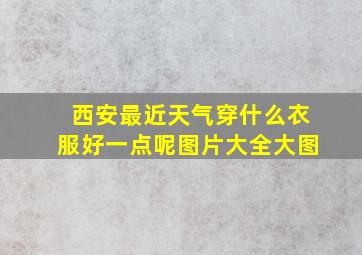 西安最近天气穿什么衣服好一点呢图片大全大图